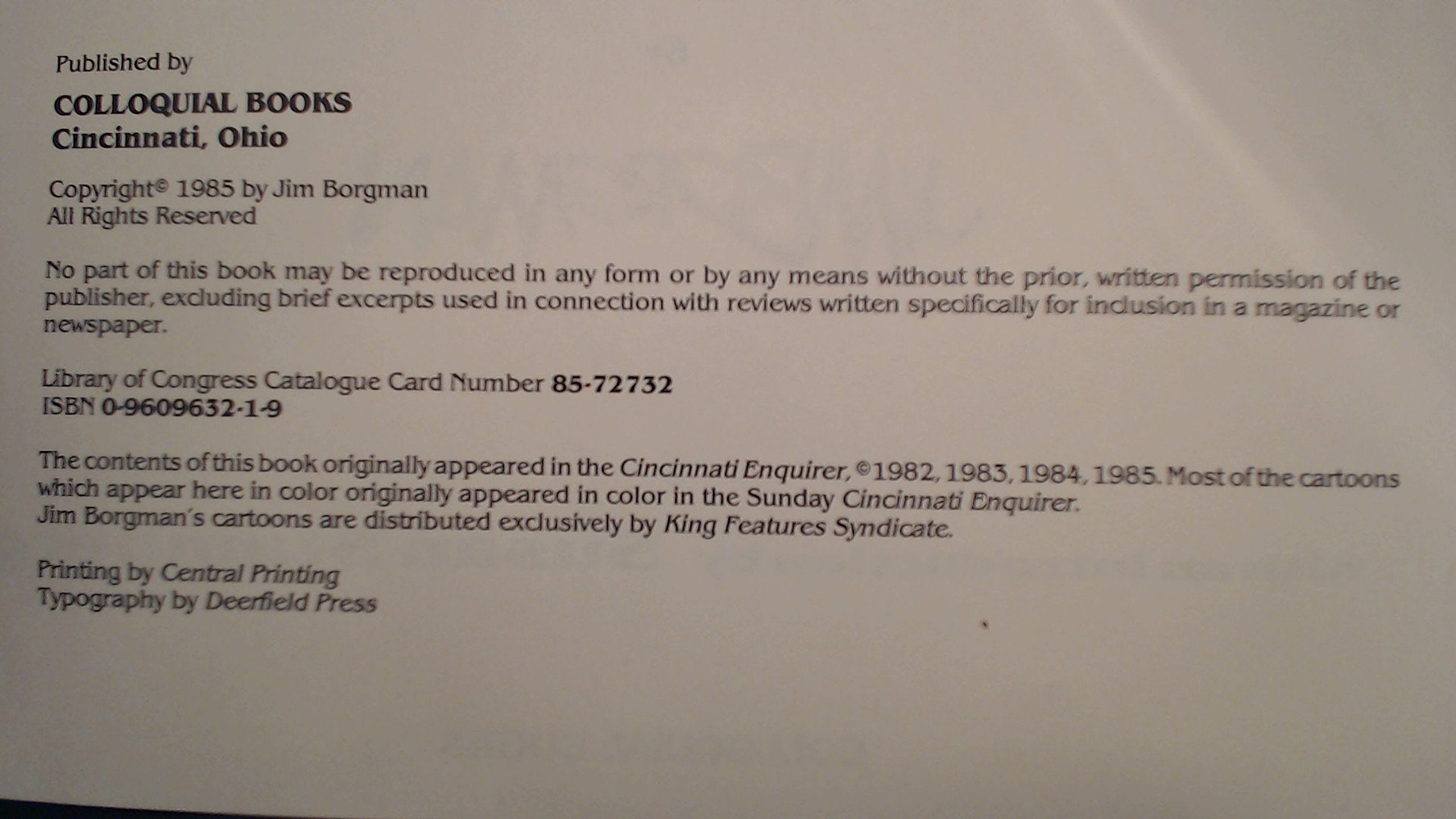 Published by

COLLOQUIAL BOOKS
Cincinnati, Ohio

Copyright© 1985 by Jim Borgman
All Rights Reserved

No part of this book may be reproduced in any form or by any means without the prior, written permission of the publisher, excluding brief excerpts used in connection with reviews written specifically for inclusion in a magazine or newspaper.

Library of Congress Catalogue Card Number 85-72732
ISBN 0-9609632-1-9

The contents of this book originally appeared in the Cincinnati Enquirer, ©1982, 1983, 1984, 1985. Most of the cartoons which appear here in color originally appeared in color in the Sunday Cincinnati Enquirer.
Jim Borgman's cartoons are distributed exclusively by King Features Syndicate.

Printing by Central Printing
Typography by Deerfield Press